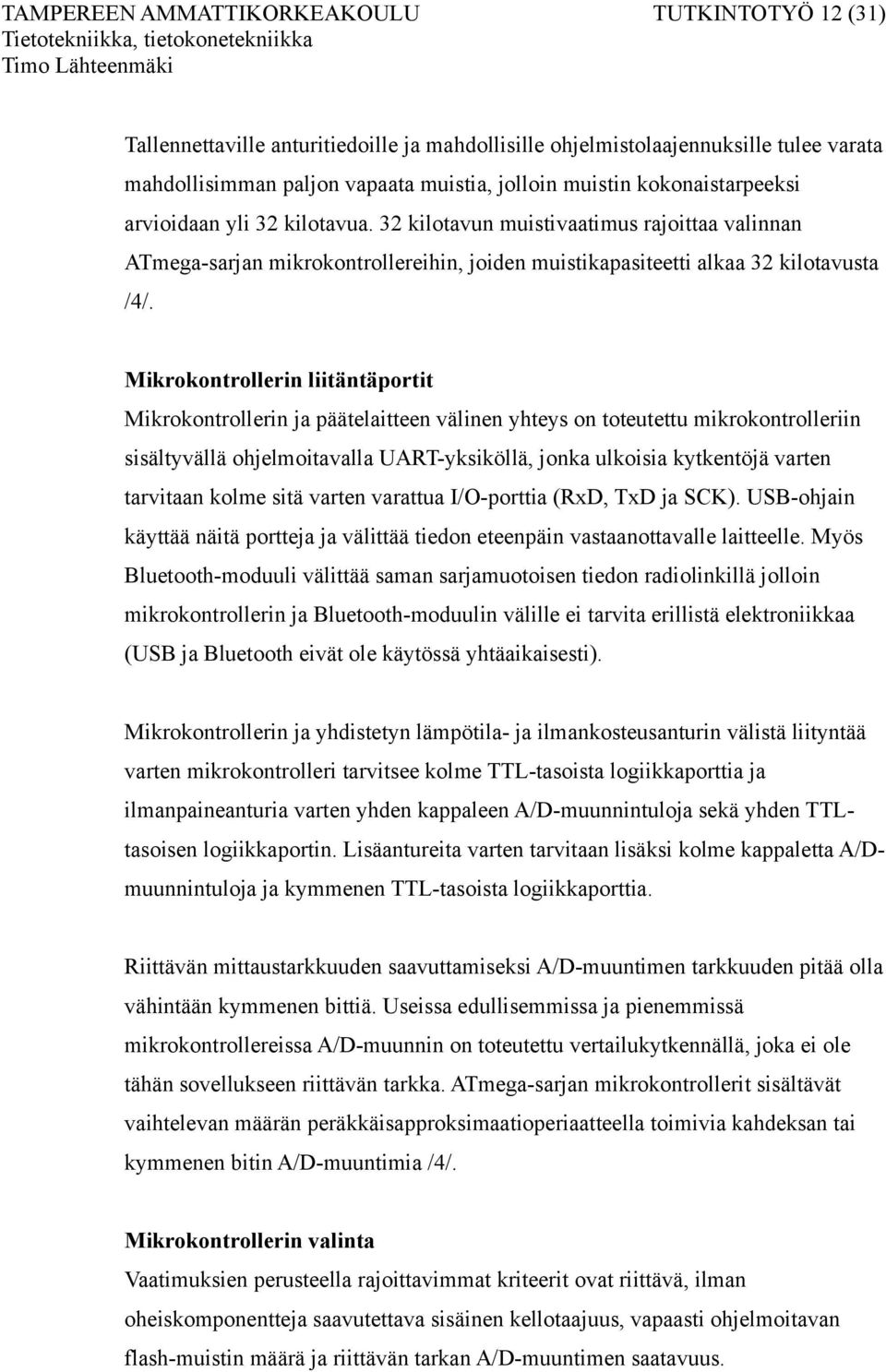 TAMPEREEN AMMATTIKORKEAKOULU TUTKINTOTYÖ 12 (31)
Tietotekniikka, tietokonetekniikka
Timo Lähteenmäki

Tallennettaville anturitiedoille ja mahdollisille ohjelmistolaajennuksille tulee varata mahdollisimman paljon vapaata muistia, jolloin muistin kokonaistarpeeksi arvioidaan yli 32 kilotavua. 32 kilotavun muistivaatimus rajoittaa valinnan ATmega-sarjan mikrokontrollereihin, joiden muistikapasiteetti alkaa 32 kilotavusta /4/.

Mikrokontrollerin liitäntäportit
Mikrokontrollerin ja päätelaitteen välinen yhteys on toteutettu mikrokontrolleriin sisältyvällä ohjelmoitavalla UART-yksiköllä, jonka ulkoisia kytkentöjä varten tarvitaan kolme sitä varten varattua I/O-porttia (RxD, TxD ja SCK). USB-ohjain käyttää näitä portteja ja välittää tiedon eteenpäin vastaanottavalle laitteelle. Myös Bluetooth-moduuli välittää saman sarjamuotoisen tiedon radiolinkillä jolloin mikrokontrollerin ja Bluetooth-moduulin välille ei tarvita erillistä elektroniikkaa (USB ja Bluetooth eivät ole käytössä yhtäaikaisesti).

Mikrokontrollerin ja yhdistetyn lämpötila- ja ilmankosteusanturin välistä liityntää varten mikrokontrolleri tarvitsee kolme TTL-tasoista logiikkaporttia ja ilmanpaineanturia varten yhden kappaleen A/D-muunnintuloja sekä yhden TTL-tasoisen logiikkaportin. Lisäantureita varten tarvitaan lisäksi kolme kappaletta A/D-muunnintuloja ja kymmenen TTL-tasoista logiikkaporttia.

Riittävän mittaustarkkuuden saavuttamiseksi A/D-muuntimen tarkkuuden pitää olla vähintään kymmenen bittiä. Useissa edullisemmissa ja pienemmissä mikrokontrollereissa A/D-muunnin on toteutettu vertailukytkennällä, joka ei ole tähän sovellukseen riittävän tarkka. ATmega-sarjan mikrokontrollerit sisältävät vaihtelevan määrän peräkkäisapproksimaatioperiaatteella toimivia kahdeksan tai kymmenen bitin A/D-muuntimia /4/.

Mikrokontrollerin valinta
Vaatimuksien perusteella rajoittavimmat kriteerit ovat riittävä, ilman oheiskomponentteja saavutettava sisäinen kellotaajuus, vapaasti ohjelmoitavan flash-muistin määrä ja riittävän tarkan A/D-muuntimen saatavuus.